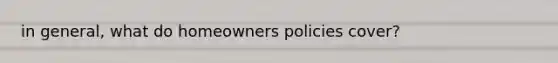 in general, what do homeowners policies cover?